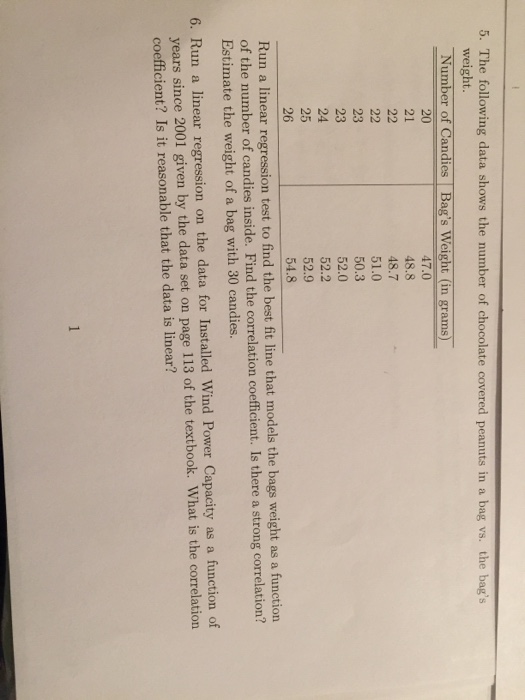 5. The following data shows the number of chocolate covered peanuts in a bag vs. the bag's weight.

| Number of Candies | Bag's Weight (in grams) |
|---|---|
| 20 | 47.0 |
| 21 | 48.8 |
| 22 | 48.7 |
| 22 | 51.0 |
| 23 | 50.3 |
| 23 | 52.0 |
| 24 | 52.2 |
| 25 | 52.9 |
| 26 | 54.8 |

Run a linear regression test to find the best fit line that models the bags weight as a function of the number of candies inside. Find the correlation coefficient. Is there a strong correlation? Estimate the weight of a bag with 30 candies.

6. Run a linear regression on the data for Installed Wind Power Capacity as a function of years since 2001 given by the data set on page 113 of the textbook. What is the correlation coefficient? Is it reasonable that the data is linear?

1